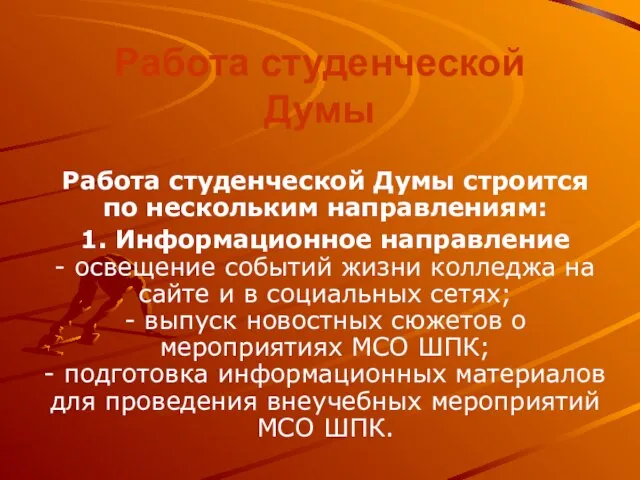 Работа студенческой Думы

Работа студенческой Думы строится по нескольким направлениям:

1. Информационное направление
- освещение событий жизни колледжа на сайте и в социальных сетях;
- выпуск новостных сюжетов о мероприятиях МСО ШПК;
- подготовка информационных материалов для проведения внеучебных мероприятий МСО ШПК.